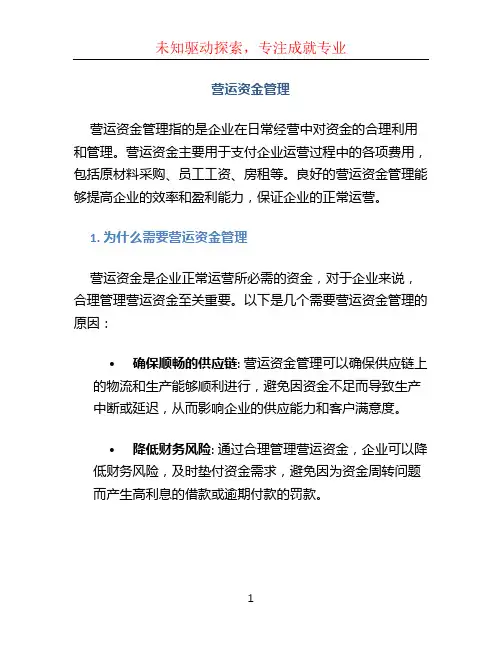 未知驱动探索，专注成就专业

营运资金管理

营运资金管理指的是企业在日常经营中对资金的合理利用和管理。营运资金主要用于支付企业运营过程中的各项费用，包括原材料采购、员工工资、房租等。良好的营运资金管理能够提高企业的效率和盈利能力，保证企业的正常运营。

1. 为什么需要营运资金管理

营运资金是企业正常运营所必需的资金，对于企业来说，合理管理营运资金至关重要。以下是几个需要营运资金管理的原因：

• 确保顺畅的供应链: 营运资金管理可以确保供应链上的物流和生产能够顺利进行，避免因资金不足而导致生产中断或延迟，从而影响企业的供应能力和客户满意度。

• 降低财务风险: 通过合理管理营运资金，企业可以降低财务风险，及时垫付资金需求，避免因为资金周转问题而产生高利息的借款或逾期付款的罚款。

1